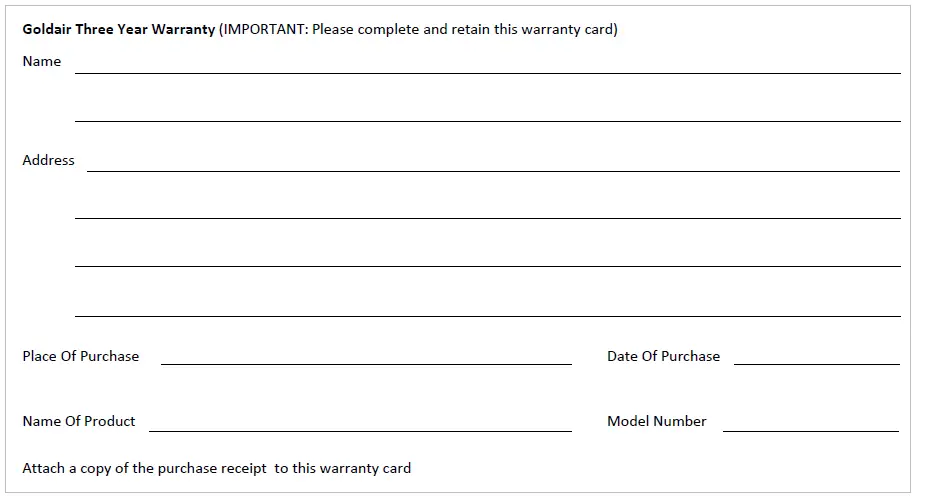 Goldair Three Year Warranty (IMPORTANT: Please complete and retain this warranty card)

Name ____

____

Address ____

____

____

____

Place Of Purchase ____ Date Of Purchase ____

Name Of Product ____ Model Number ____

Attach a copy of the purchase receipt to this warranty card